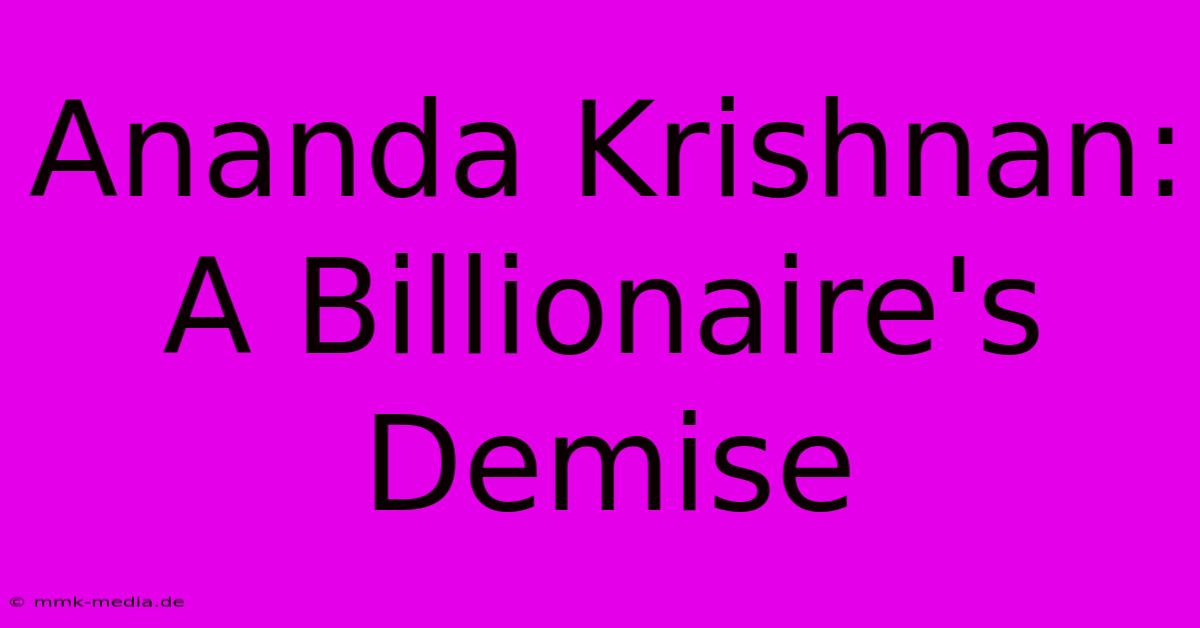 Ananda Krishnan: A Billionaire's Demise

© mmk-media.de